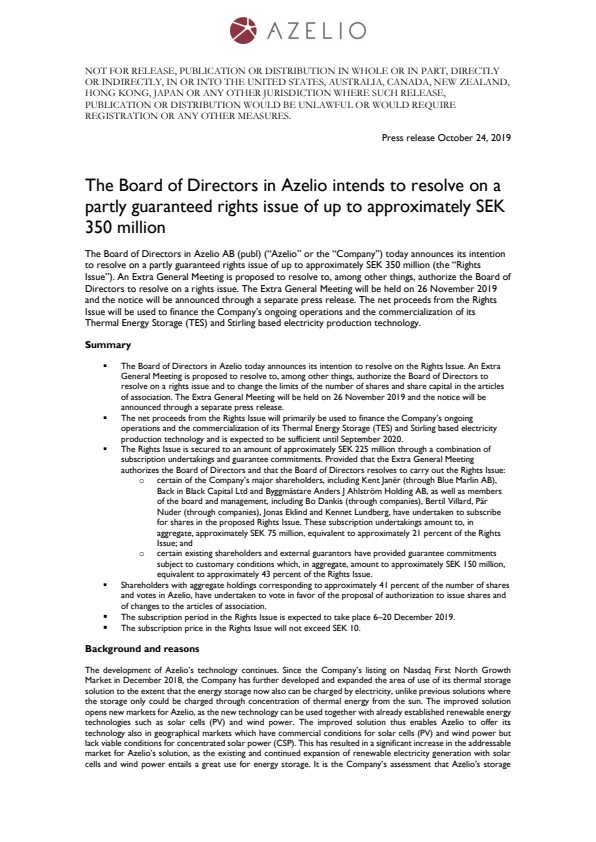 AZELIO

NOT FOR RELEASE, PUBLICATION OR DISTRIBUTION IN WHOLE OR IN PART, DIRECTLY OR INDIRECTLY, IN OR INTO THE UNITED STATES, AUSTRALIA, CANADA, NEW ZEALAND, HONG KONG, JAPAN OR ANY OTHER JURISDICTION WHERE SUCH RELEASE, PUBLICATION OR DISTRIBUTION WOULD BE UNLAWFUL OR WOULD REQUIRE REGISTRATION OR ANY OTHER MEASURES.

Press release October 24, 2019

The Board of Directors in Azelio intends to resolve on a partly guaranteed rights issue of up to approximately SEK 350 million

The Board of Directors in Azelio AB (publ) ("Azelio" or the "Company") today announces its intention to resolve on a partly guaranteed rights issue of up to approximately SEK 350 million (the "Rights Issue"). An Extra General Meeting is proposed to resolve to, among other things, authorize the Board of Directors to resolve on a rights issue. The Extra General Meeting will be held on 26 November 2019 and the notice will be announced through a separate press release. The net proceeds from the Rights Issue will be used to finance the Company's ongoing operations and the commercialization of its Thermal Energy Storage (TES) and Stirling based electricity production technology.

Summary

▪ The Board of Directors in Azelio today announces its intention to resolve on the Rights Issue. An Extra General Meeting is proposed to resolve to, among other things, authorize the Board of Directors to resolve on a rights issue and to change the limits of the number of shares and share capital in the articles of association. The Extra General Meeting will be held on 26 November 2019 and the notice will be announced through a separate press release.
▪ The net proceeds from the Rights Issue will primarily be used to finance the Company's ongoing operations and the commercialization of its Thermal Energy Storage (TES) and Stirling based electricity production technology and is expected to be sufficient until September 2020.
▪ The Rights Issue is secured to an amount of approximately SEK 225 million through a combination of subscription undertakings and guarantee commitments. Provided that the Extra General Meeting authorizes the Board of Directors and that the Board of Directors resolves to carry out the Rights Issue:
o certain of the Company's major shareholders, including Kent Janér (through Blue Marlin AB), Back in Black Capital Ltd and Byggmästare Anders J Ahlström Holding AB, as well as members of the board and management, including Bo Dankis (through companies), Bertil Villard, Pär Nuder (through companies), Jonas Eklind and Kennet Lundberg, have undertaken to subscribe for shares in the proposed Rights Issue. These subscription undertakings amount to, in aggregate, approximately SEK 75 million, equivalent to approximately 21 percent of the Rights Issue; and
o certain existing shareholders and external guarantors have provided guarantee commitments subject to customary conditions which, in aggregate, amount to approximately SEK 150 million, equivalent to approximately 43 percent of the Rights Issue.
▪ Shareholders with aggregate holdings corresponding to approximately 41 percent of the number of shares and votes in Azelio, have undertaken to vote in favor of the proposal of authorization to issue shares and of changes to the articles of association.
▪ The subscription period in the Rights Issue is expected to take place 6–20 December 2019.
▪ The subscription price in the Rights Issue will not exceed SEK 10.

Background and reasons

The development of Azelio's technology continues. Since the Company's listing on Nasdaq First North Growth Market in December 2018, the Company has further developed and expanded the area of use of its thermal storage solution to the extent that the energy storage now also can be charged by electricity, unlike previous solutions where the storage only could be charged through concentration of thermal energy from the sun. The improved solution opens new markets for Azelio, as the new technology can be used together with already established renewable energy technologies such as solar cells (PV) and wind power. The improved solution thus enables Azelio to offer its technology also in geographical markets which have commercial conditions for solar cells (PV) and wind power but lack viable conditions for concentrated solar power (CSP). This has resulted in a significant increase in the addressable market for Azelio's solution, as the existing and continued expansion of renewable electricity generation with solar cells and wind power entails a great use for energy storage. It is the Company's assessment that Azelio's storage